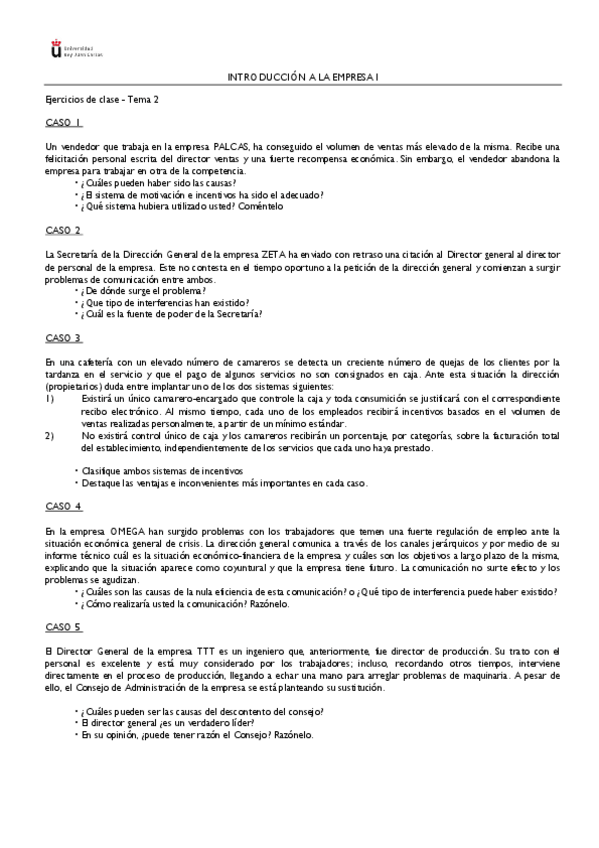 Universidad Rey Juan Carlos

INTRODUCCIÓN A LA EMPRESA I

Ejercicios de clase - Tema 2

CASO 1

Un vendedor que trabaja en la empresa PALCAS, ha conseguido el volumen de ventas más elevado de la misma. Recibe una felicitación personal escrita del director ventas y una fuerte recompensa económica. Sin embargo, el vendedor abandona la empresa para trabajar en otra de la competencia.
• ¿Cuáles pueden haber sido las causas?
• ¿El sistema de motivación e incentivos ha sido el adecuado?
• ¿Qué sistema hubiera utilizado usted? Coméntelo

CASO 2

La Secretaría de la Dirección General de la empresa ZETA ha enviado con retraso una citación al Director general al director de personal de la empresa. Este no contesta en el tiempo oportuno a la petición de la dirección general y comienzan a surgir problemas de comunicación entre ambos.
• ¿De dónde surge el problema?
• ¿Que tipo de interferencias han existido?
• ¿Cuál es la fuente de poder de la Secretaría?

CASO 3

En una cafetería con un elevado número de camareros se detecta un creciente número de quejas de los clientes por la tardanza en el servicio y que el pago de algunos servicios no son consignados en caja. Ante esta situación la dirección (propietarios) duda entre implantar uno de los dos sistemas siguientes:
1) Existirá un único camarero-encargado que controle la caja y toda consumición se justificará con el correspondiente recibo electrónico. Al mismo tiempo, cada uno de los empleados recibirá incentivos basados en el volumen de ventas realizadas personalmente, a partir de un mínimo estándar.
2) No existirá control único de caja y los camareros recibirán un porcentaje, por categorías, sobre la facturación total del establecimiento, independientemente de los servicios que cada uno haya prestado.

• Clasifique ambos sistemas de incentivos
• Destaque las ventajas e inconvenientes más importantes en cada caso.

CASO 4

En la empresa OMEGA han surgido problemas con los trabajadores que temen una fuerte regulación de empleo ante la situación económica general de crisis. La dirección general comunica a través de los canales jerárquicos y por medio de su informe técnico cuál es la situación económico-financiera de la empresa y cuáles son los objetivos a largo plazo de la misma, explicando que la situación aparece como coyuntural y que la empresa tiene futuro. La comunicación no surte efecto y los problemas se agudizan.
• ¿Cuáles son las causas de la nula eficiencia de esta comunicación? o ¿Qué tipo de interferencia puede haber existido?
• ¿Cómo realizaría usted la comunicación? Razónelo.

CASO 5

El Director General de la empresa TTT es un ingeniero que, anteriormente, fue director de producción. Su trato con el personal es excelente y está muy considerado por los trabajadores; incluso, recordando otros tiempos, interviene directamente en el proceso de producción, llegando a echar una mano para arreglar problemas de maquinaria. A pesar de ello, el Consejo de Administración de la empresa se está planteando su sustitución.

• ¿Cuáles pueden ser las causas del descontento del consejo?
• El director general ¿es un verdadero líder?
• En su opinión, ¿puede tener razón el Consejo? Razónelo.